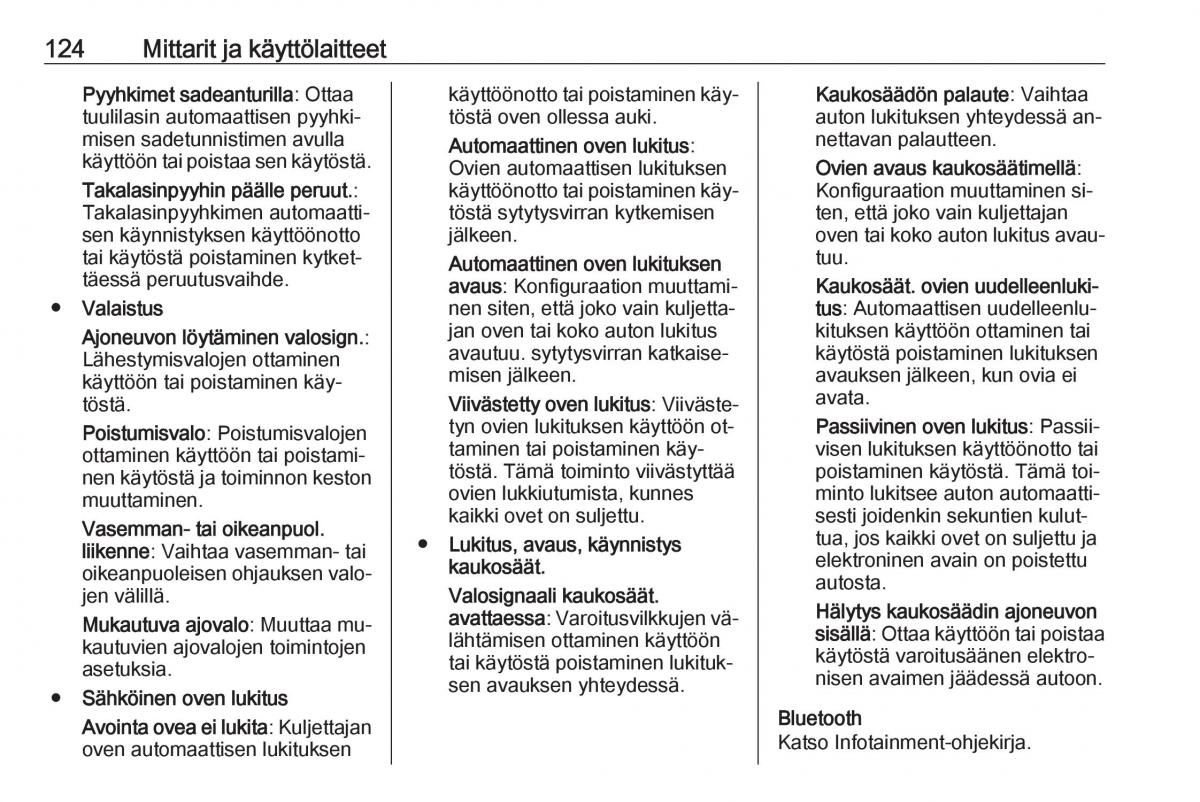 124 Mittarit ja käyttölaitteet

Pyyhkimet sadeanturilla: Ottaa tuulilasin automaattisen pyyhkimisen sadetunnistimen avulla käyttöön tai poistaa sen käytöstä.

Takalasinpyyhin päälle peruut.: Takalasinpyyhkimen automaattisen käynnistyksen käyttöönotto tai käytöstä poistaminen kytkettäessä peruutusvaihde.

● Valaistus

Ajoneuvon löytäminen valosign.: Lähestymisvalojen ottaminen käyttöön tai poistaminen käytöstä.

Poistumisvalo: Poistumisvalojen ottaminen käyttöön tai poistaminen käytöstä ja toiminnon keston muuttaminen.

Vasemman- tai oikeanpuol. liikenne: Vaihtaa vasemman- tai oikeanpuoleisen ohjauksen valojen välillä.

Mukautuva ajovalo: Muuttaa mukautuvien ajovalojen toimintojen asetuksia.

● Sähköinen oven lukitus

Avointa ovea ei lukita: Kuljettajan oven automaattisen lukituksen käyttöönotto tai poistaminen käytöstä oven ollessa auki.

Automaattinen oven lukitus: Ovien automaattisen lukituksen käyttöönotto tai poistaminen käytöstä sytytysvirran kytkemisen jälkeen.

Automaattinen oven lukituksen avaus: Konfiguraation muuttaminen siten, että joko vain kuljettajan oven tai koko auton lukitus avautuu. sytytysvirran katkaisemisen jälkeen.

Viivästetty oven lukitus: Viivästetyn ovien lukituksen käyttöön ottaminen tai poistaminen käytöstä. Tämä toiminto viivästyttää ovien lukkiutumista, kunnes kaikki ovet on suljettu.

● Lukitus, avaus, käynnistys kaukosäät.

Valosignaali kaukosäät. avattaessa: Varoitusvilkkujen välähtämisen ottaminen käyttöön tai käytöstä poistaminen lukituksen avauksen yhteydessä.

Kaukosäädön palaute: Vaihtaa auton lukituksen yhteydessä annettavan palautteen.

Ovien avaus kaukosäätimellä: Konfiguraation muuttaminen siten, että joko vain kuljettajan oven tai koko auton lukitus avautuu.

Kaukosäät. ovien uudelleenlukitus: Automaattisen uudelleenlukituksen käyttöön ottaminen tai käytöstä poistaminen lukituksen avauksen jälkeen, kun ovia ei avata.

Passiivinen oven lukitus: Passiivisen lukituksen käyttöönotto tai poistaminen käytöstä. Tämä toiminto lukitsee auton automaattisesti joidenkin sekuntien kuluttua, jos kaikki ovet on suljettu ja elektroninen avain on poistettu autosta.

Hälytys kaukosäädin ajoneuvon sisällä: Ottaa käyttöön tai poistaa käytöstä varoitusäänen elektronisen avaimen jäädessä autoon.

Bluetooth
Katso Infotainment-ohjekirja.